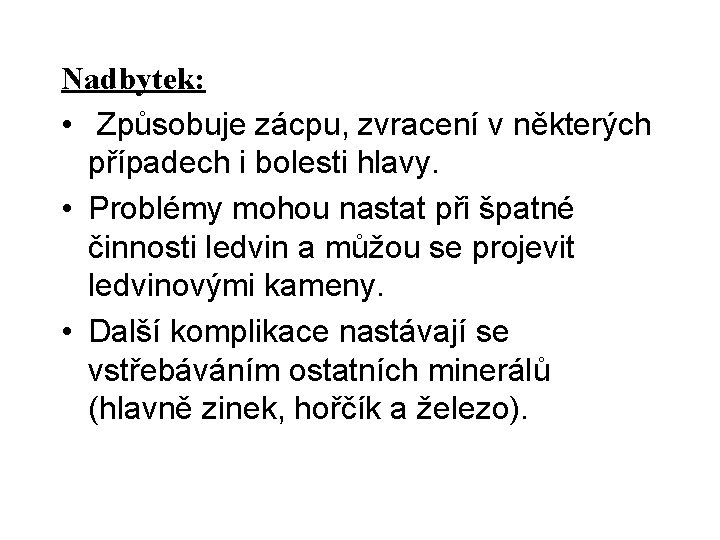 Nadbytek:

• Způsobuje zácpu, zvracení v některých případech i bolesti hlavy.
• Problémy mohou nastat při špatné činnosti ledvin a můžou se projevit ledvinovými kameny.
• Další komplikace nastávají se vstřebáváním ostatních minerálů (hlavně zinek, hořčík a železo).